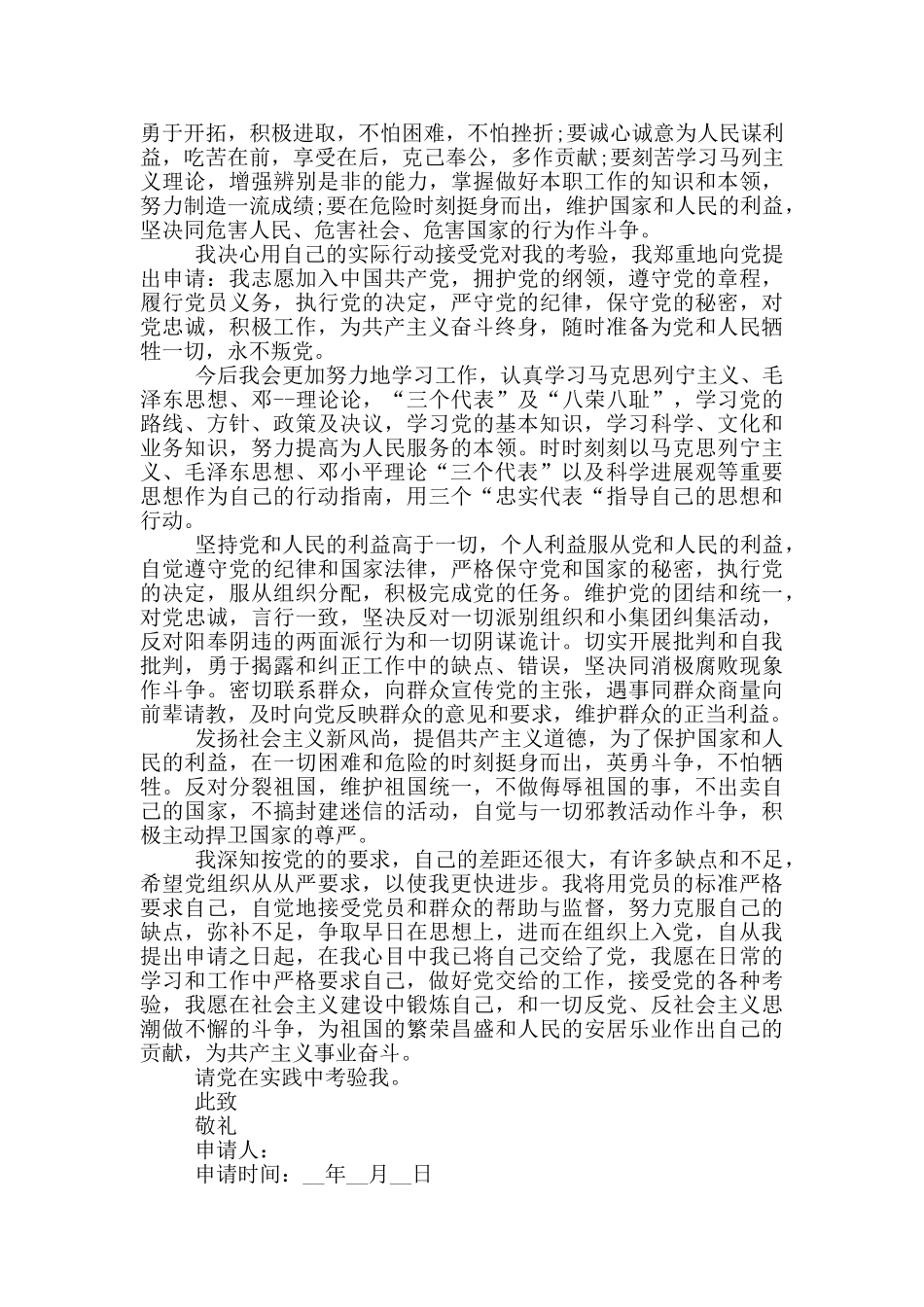 勇于开拓，积极进取，不怕困难，不怕挫折;要诚心诚意为人民谋利益，吃苦在前，享受在后，克己奉公，多作贡献;要刻苦学习马列主义理论，增强辨别是非的能力，掌握做好本职工作的知识和本领，努力制造一流成绩;要在危险时刻挺身而出，维护国家和人民的利益，坚决同危害人民、危害社会、危害国家的行为作斗争。

我决心用自己的实际行动接受党对我的考验，我郑重地向党提出申请：我志愿加入中国共产党，拥护党的纲领，遵守党的章程，履行党员义务，执行党的决定，严守党的纪律，保守党的秘密，对党忠诚，积极工作，为共产主义奋斗终身，随时准备为党和人民牺牲一切，永不叛党。

今后我会更加努力地学习工作，认真学习马克思列宁主义、毛泽东思想、邓--理论论，“三个代表”及“八荣八耻”，学习党的路线、方针、政策及决议，学习党的基本知识，学习科学、文化和业务知识，努力提高为人民服务的本领。时时刻刻以马克思列宁主义、毛泽东思想、邓小平理论“三个代表”以及科学进展观等重要思想作为自己的行动指南，用三个“忠实代表“指导自己的思想和行动。

坚持党和人民的利益高于一切，个人利益服从党和人民的利益，自觉遵守党的纪律和国家法律，严格保守党和国家的秘密，执行党的决定，服从组织分配，积极完成党的任务。维护党的团结和统一，对党忠诚，言行一致，坚决反对一切派别组织和小集团纠集活动，反对阳奉阴违的两面派行为和一切阴谋诡计。切实开展批判和自我批判，勇于揭露和纠正工作中的缺点、错误，坚决同消极腐败现象作斗争。密切联系群众，向群众宣传党的主张，遇事同群众商量向前辈请教，及时向党反映群众的意见和要求，维护群众的正当利益。

发扬社会主义新风尚，提倡共产主义道德，为了保护国家和人民的利益，在一切困难和危险的时刻挺身而出，英勇斗争，不怕牺牲。反对分裂祖国，维护祖国统一，不做侮辱祖国的事，不出卖自己的国家，不搞封建迷信的活动，自觉与一切邪教活动作斗争，积极主动捍卫国家的尊严。

我深知按党的的要求，自己的差距还很大，有许多缺点和不足，希望党组织从从严要求，以使我更快进步。我将用党员的标准严格要求自己，自觉地接受党员和群众的帮助与监督，努力克服自己的缺点，弥补不足，争取早日在思想上，进而在组织上入党，自从我提出申请之日起，在我心目中我已将自己交给了党，我愿在日常的学习和工作中严格要求自己，做好党交给的工作，接受党的各种考验，我愿在社会主义建设中锻炼自己，和一切反党、反社会主义思潮做不懈的斗争，为祖国的繁荣昌盛和人民的安居乐业作出自己的贡献，为共产主义事业奋斗。

请党在实践中考验我。

此致

敬礼

申请人：

申请时间：__年__月__日